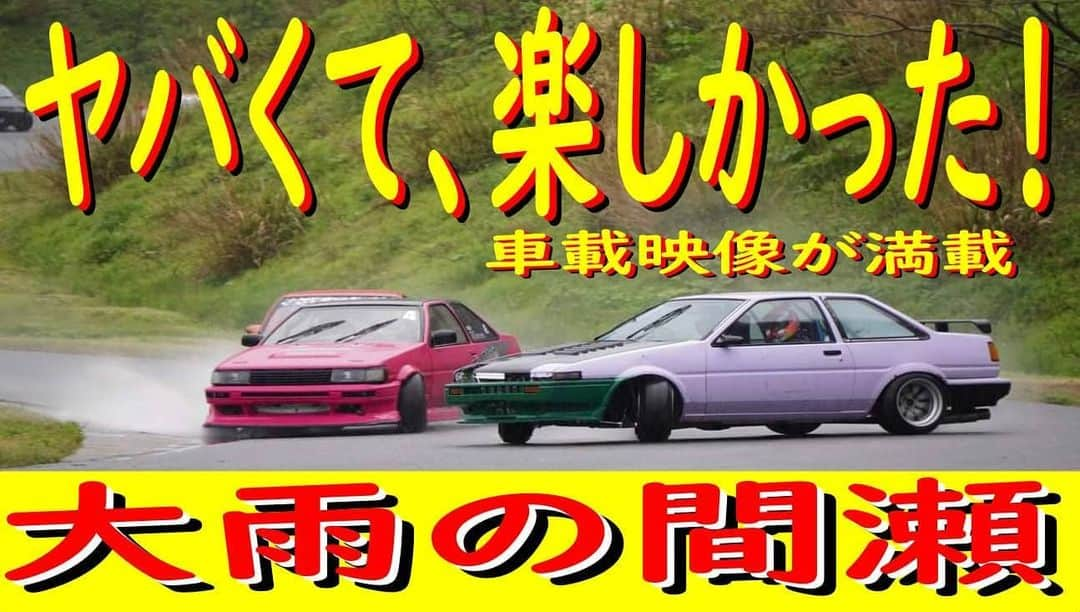 ヤバくて、楽しかった!

車載映像が満載

大雨の間瀬